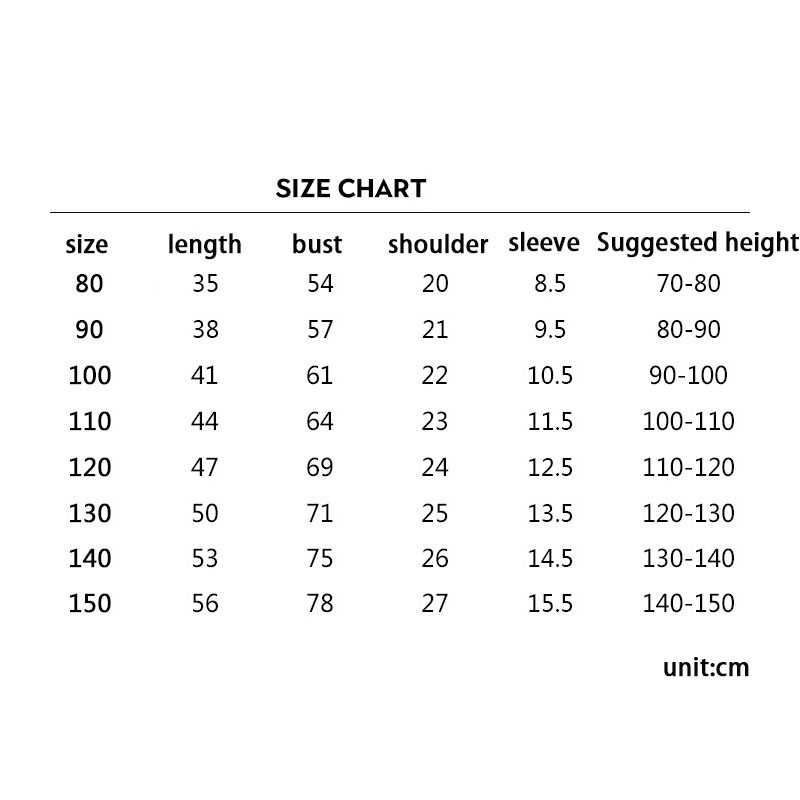 SIZE CHART

| size | length | bust | shoulder | sleeve | Suggested height |
|---|---|---|---|---|---|
| 80 | 35 | 54 | 20 | 8.5 | 70-80 |
| 90 | 38 | 57 | 21 | 9.5 | 80-90 |
| 100 | 41 | 61 | 22 | 10.5 | 90-100 |
| 110 | 44 | 64 | 23 | 11.5 | 100-110 |
| 120 | 47 | 69 | 24 | 12.5 | 110-120 |
| 130 | 50 | 71 | 25 | 13.5 | 120-130 |
| 140 | 53 | 75 | 26 | 14.5 | 130-140 |
| 150 | 56 | 78 | 27 | 15.5 | 140-150 |

unit:cm